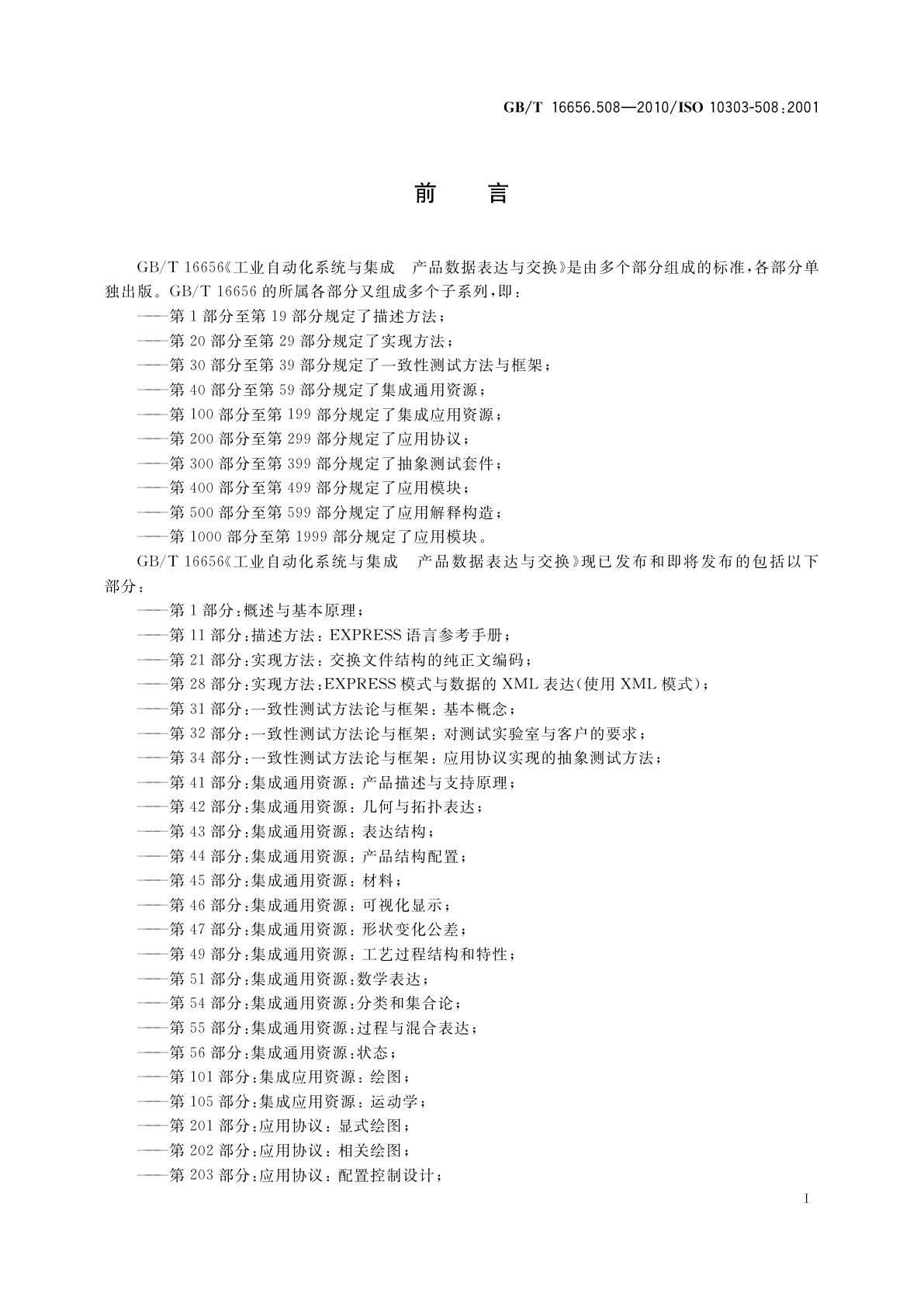 GB/T 16656.508—2010/ISO 10303-508:2001

前　言

GB/T 16656《工业自动化系统与集成　产品数据表达与交换》是由多个部分组成的标准，各部分单独出版。GB/T 16656 的所属各部分又组成多个子系列，即：

——第 1 部分至第 19 部分规定了描述方法；
——第 20 部分至第 29 部分规定了实现方法；
——第 30 部分至第 39 部分规定了一致性测试方法与框架；
——第 40 部分至第 59 部分规定了集成通用资源；
——第 100 部分至第 199 部分规定了集成应用资源；
——第 200 部分至第 299 部分规定了应用协议；
——第 300 部分至第 399 部分规定了抽象测试套件；
——第 400 部分至第 499 部分规定了应用模块；
——第 500 部分至第 599 部分规定了应用解释构造；
——第 1000 部分至第 1999 部分规定了应用模块。

GB/T 16656《工业自动化系统与集成　产品数据表达与交换》现已发布和即将发布的包括以下部分：

——第 1 部分：概述与基本原理；
——第 11 部分：描述方法：EXPRESS 语言参考手册；
——第 21 部分：实现方法：交换文件结构的纯正文编码；
——第 28 部分：实现方法：EXPRESS 模式与数据的 XML 表达(使用 XML 模式)；
——第 31 部分：一致性测试方法论与框架：基本概念；
——第 32 部分：一致性测试方法论与框架：对测试实验室与客户的要求；
——第 34 部分：一致性测试方法论与框架：应用协议实现的抽象测试方法；
——第 41 部分：集成通用资源：产品描述与支持原理；
——第 42 部分：集成通用资源：几何与拓扑表达；
——第 43 部分：集成通用资源：表达结构；
——第 44 部分：集成通用资源：产品结构配置；
——第 45 部分：集成通用资源：材料；
——第 46 部分：集成通用资源：可视化显示；
——第 47 部分：集成通用资源：形状变化公差；
——第 49 部分：集成通用资源：工艺过程结构和特性；
——第 51 部分：集成通用资源：数学表达；
——第 54 部分：集成通用资源：分类和集合论；
——第 55 部分：集成通用资源：过程与混合表达；
——第 56 部分：集成通用资源：状态；
——第 101 部分：集成应用资源：绘图；
——第 105 部分：集成应用资源：运动学；
——第 201 部分：应用协议：显式绘图；
——第 202 部分：应用协议：相关绘图；
——第 203 部分：应用协议：配置控制设计；

I